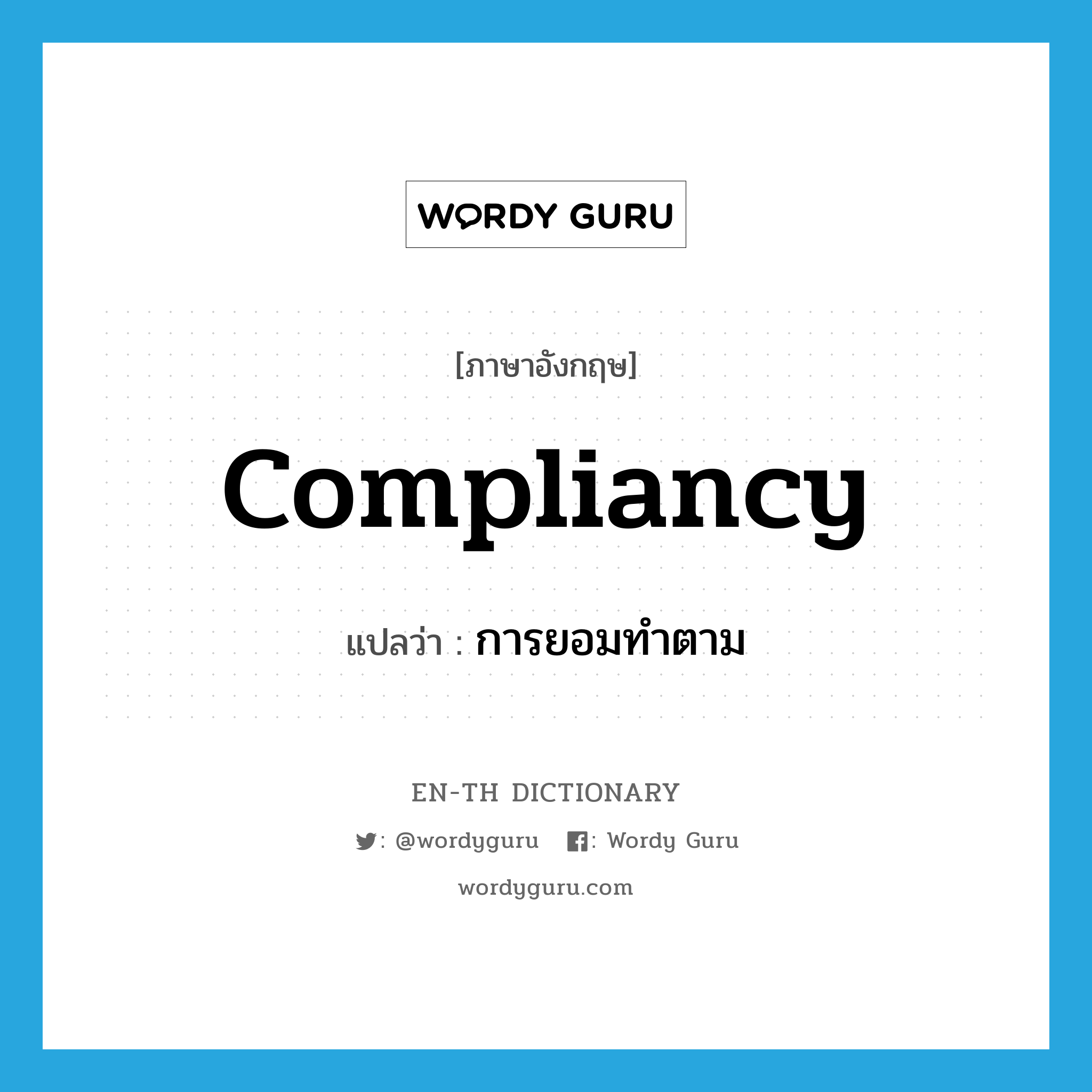 WORDY GURU

[ภาษาอังกฤษ]

compliancy

แปลว่า : การยอมทำตาม

EN-TH DICTIONARY

: @wordyguru : Wordy Guru

wordyguru.com